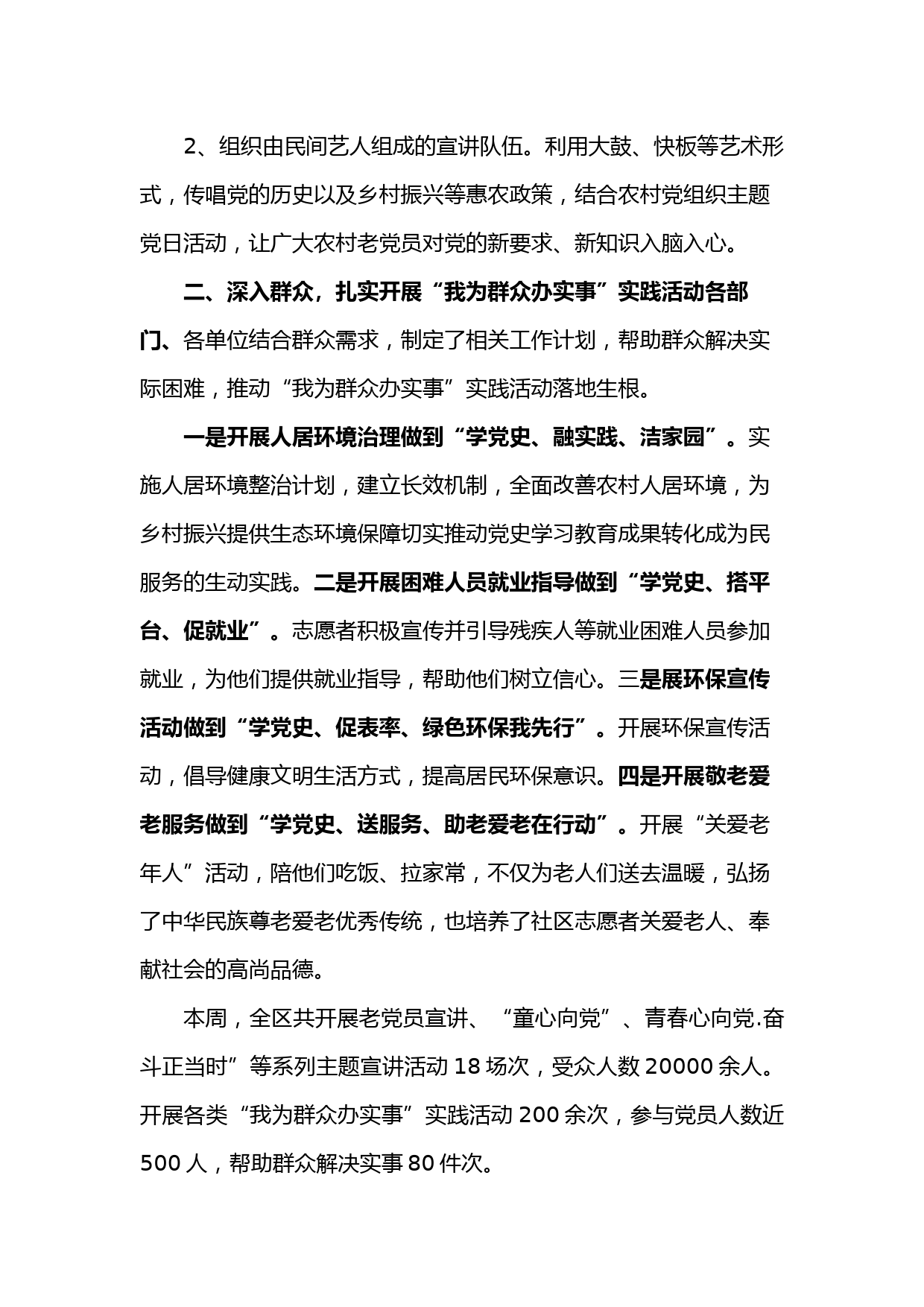 2、组织由民间艺人组成的宣讲队伍。利用大鼓、快板等艺术形式，传唱党的历史以及乡村振兴等惠农政策，结合农村党组织主题党日活动，让广大农村老党员对党的新要求、新知识入脑入心。

二、深入群众，扎实开展“我为群众办实事”实践活动各部门、各单位结合群众需求，制定了相关工作计划，帮助群众解决实际困难，推动“我为群众办实事”实践活动落地生根。

一是开展人居环境治理做到“学党史、融实践、洁家园”。实施人居环境整治计划，建立长效机制，全面改善农村人居环境，为乡村振兴提供生态环境保障切实推动党史学习教育成果转化成为民服务的生动实践。二是开展困难人员就业指导做到“学党史、搭平台、促就业”。志愿者积极宣传并引导残疾人等就业困难人员参加就业，为他们提供就业指导，帮助他们树立信心。三是展环保宣传活动做到“学党史、促表率、绿色环保我先行”。开展环保宣传活动，倡导健康文明生活方式，提高居民环保意识。四是开展敬老爱老服务做到“学党史、送服务、助老爱老在行动”。开展“关爱老年人”活动，陪他们吃饭、拉家常，不仅为老人们送去温暖，弘扬了中华民族尊老爱老优秀传统，也培养了社区志愿者关爱老人、奉献社会的高尚品德。

本周，全区共开展老党员宣讲、“童心向党”、青春心向党.奋斗正当时”等系列主题宣讲活动 18 场次，受众人数 20000 余人。开展各类“我为群众办实事”实践活动 200 余次，参与党员人数近 500 人，帮助群众解决实事 80 件次。